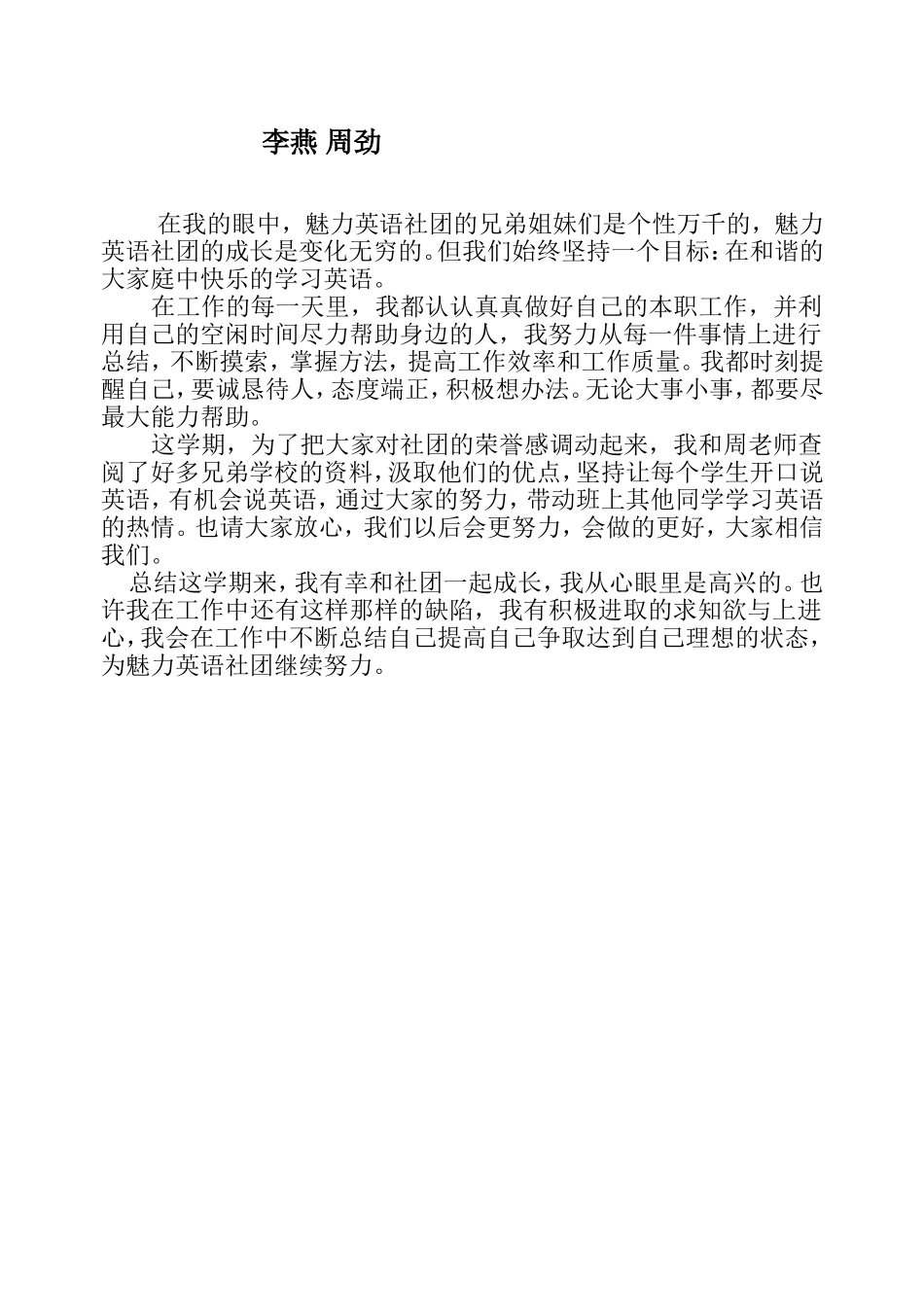 李燕 周劲

在我的眼中，魅力英语社团的兄弟姐妹们是个性万千的，魅力英语社团的成长是变化无穷的。但我们始终坚持一个目标：在和谐的大家庭中快乐的学习英语。

在工作的每一天里，我都认认真真做好自己的本职工作，并利用自己的空闲时间尽力帮助身边的人，我努力从每一件事情上进行总结，不断摸索，掌握方法，提高工作效率和工作质量。我都时刻提醒自己，要诚恳待人，态度端正，积极想办法。无论大事小事，都要尽最大能力帮助。

这学期，为了把大家对社团的荣誉感调动起来，我和周老师查阅了好多兄弟学校的资料，汲取他们的优点，坚持让每个学生开口说英语，有机会说英语，通过大家的努力，带动班上其他同学学习英语的热情。也请大家放心，我们以后会更努力，会做的更好，大家相信我们。

总结这学期来，我有幸和社团一起成长，我从心眼里是高兴的。也许我在工作中还有这样那样的缺陷，我有积极进取的求知欲与上进心，我会在工作中不断总结自己提高自己争取达到自己理想的状态，为魅力英语社团继续努力。